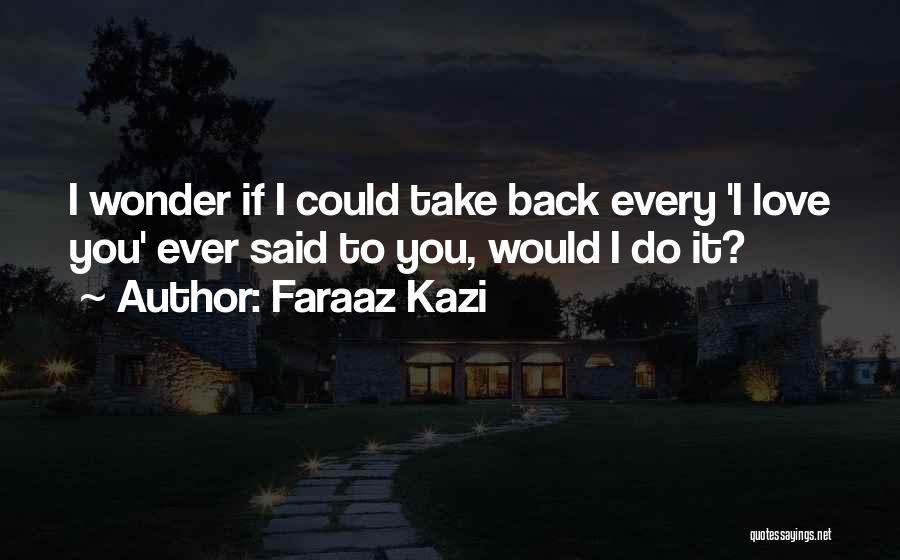 I wonder if I could take back every 'I love you' ever said to you, would I do it?
~ Author: Faraaz Kazi

quotessayings.net